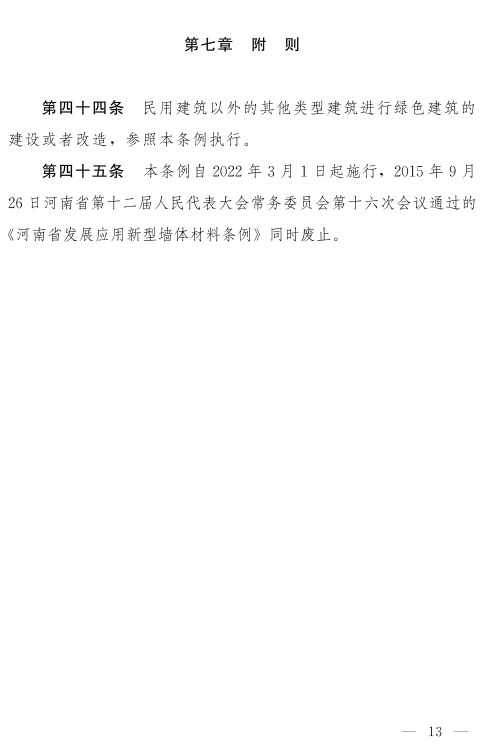 第七章　附　则

第四十四条　民用建筑以外的其他类型建筑进行绿色建筑的建设或者改造，参照本条例执行。

第四十五条　本条例自 2022 年 3 月 1 日起施行，2015 年 9 月 26 日河南省第十二届人民代表大会常务委员会第十六次会议通过的《河南省发展应用新型墙体材料条例》同时废止。

— 13 —